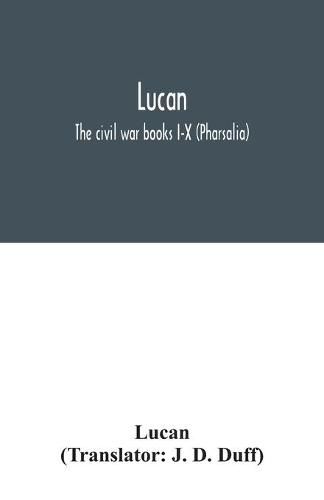 Lucan
The civil war books I-X (Pharsalia)

Lucan
(Translator: J. D. Duff)